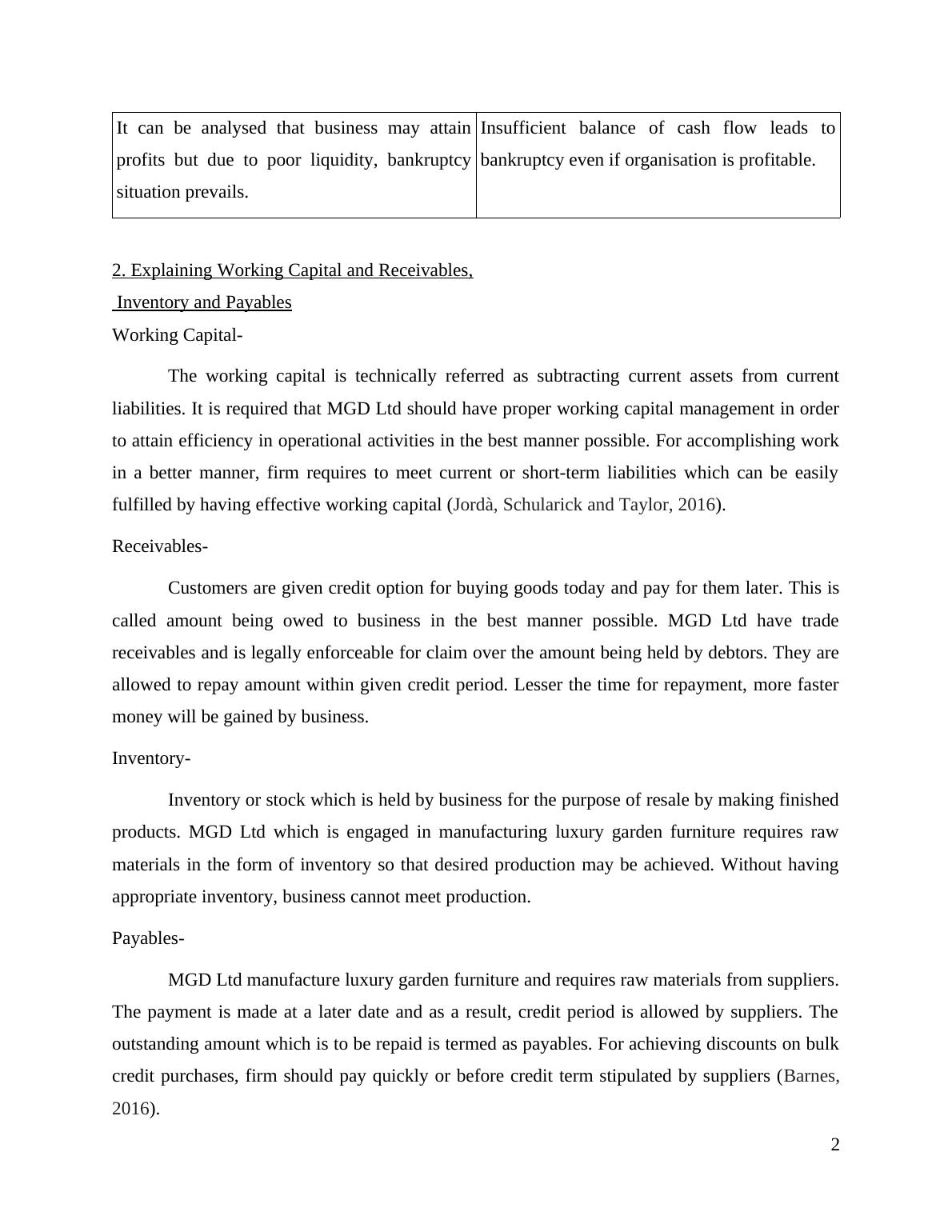 | It can be analysed that business may attain profits but due to poor liquidity, bankruptcy situation prevails. | Insufficient balance of cash flow leads to bankruptcy even if organisation is profitable. |
|---|---|

2. Explaining Working Capital and Receivables,
Inventory and Payables

Working Capital-

The working capital is technically referred as subtracting current assets from current liabilities. It is required that MGD Ltd should have proper working capital management in order to attain efficiency in operational activities in the best manner possible. For accomplishing work in a better manner, firm requires to meet current or short-term liabilities which can be easily fulfilled by having effective working capital (Jordà, Schularick and Taylor, 2016).

Receivables-

Customers are given credit option for buying goods today and pay for them later. This is called amount being owed to business in the best manner possible. MGD Ltd have trade receivables and is legally enforceable for claim over the amount being held by debtors. They are allowed to repay amount within given credit period. Lesser the time for repayment, more faster money will be gained by business.

Inventory-

Inventory or stock which is held by business for the purpose of resale by making finished products. MGD Ltd which is engaged in manufacturing luxury garden furniture requires raw materials in the form of inventory so that desired production may be achieved. Without having appropriate inventory, business cannot meet production.

Payables-

MGD Ltd manufacture luxury garden furniture and requires raw materials from suppliers. The payment is made at a later date and as a result, credit period is allowed by suppliers. The outstanding amount which is to be repaid is termed as payables. For achieving discounts on bulk credit purchases, firm should pay quickly or before credit term stipulated by suppliers (Barnes, 2016).

2